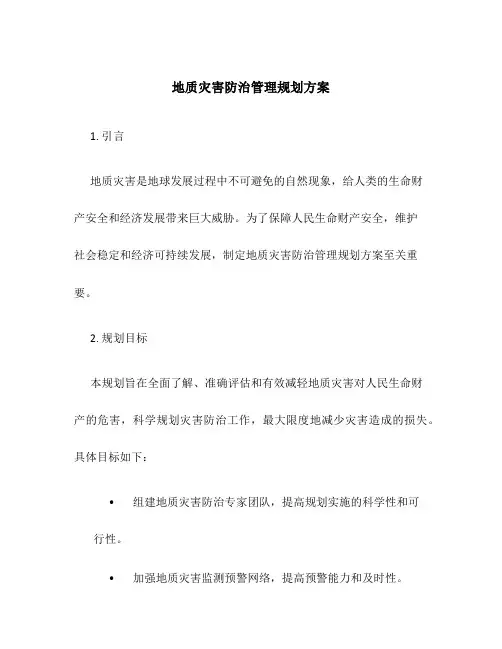 地质灾害防治管理规划方案

1. 引言

地质灾害是地球发展过程中不可避免的自然现象，给人类的生命财产安全和经济发展带来巨大威胁。为了保障人民生命财产安全，维护社会稳定和经济可持续发展，制定地质灾害防治管理规划方案至关重要。

2. 规划目标

本规划旨在全面了解、准确评估和有效减轻地质灾害对人民生命财产的危害，科学规划灾害防治工作，最大限度地减少灾害造成的损失。具体目标如下：

• 组建地质灾害防治专家团队，提高规划实施的科学性和可行性。

• 加强地质灾害监测预警网络，提高预警能力和及时性。